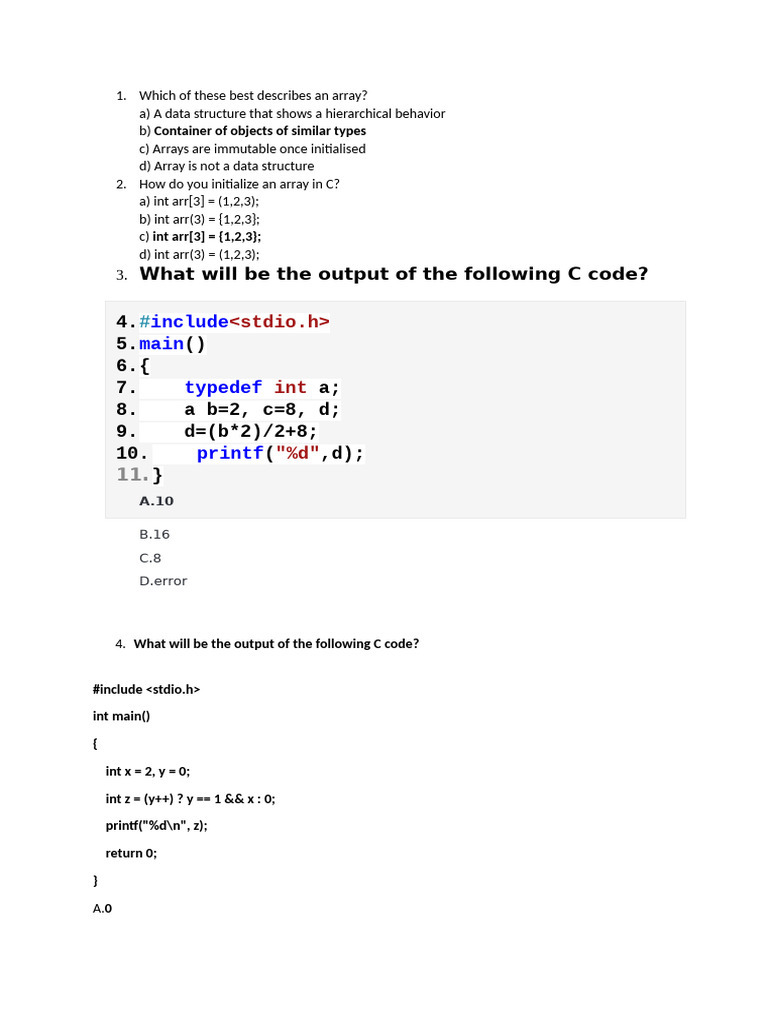 1. Which of these best describes an array?
a) A data structure that shows a hierarchical behavior
b) Container of objects of similar types
c) Arrays are immutable once initialised
d) Array is not a data structure
2. How do you initialize an array in C?
a) int arr[3] = (1,2,3);
b) int arr(3) = {1,2,3};
c) int arr[3] = {1,2,3};
d) int arr(3) = (1,2,3);
3. What will be the output of the following C code?

4. #include<stdio.h>
5. main()
6. {
7. typedef int a;
8. a b=2, c=8, d;
9. d=(b*2)/2+8;
10. printf("%d",d);
11. }

A.10
B.16
C.8
D.error

4. What will be the output of the following C code?

#include <stdio.h>
int main()
{
int x = 2, y = 0;
int z = (y++) ? y == 1 && x : 0;
printf("%d\n", z);
return 0;
}

A.0